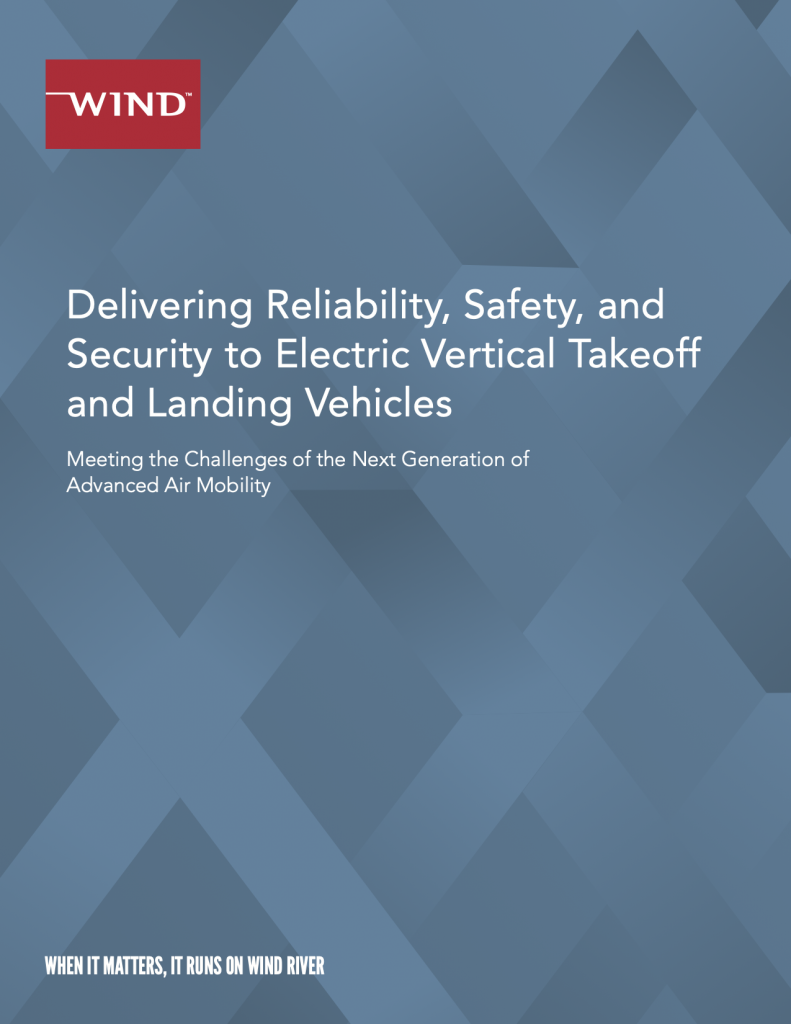 WIND™

Delivering Reliability, Safety, and Security to Electric Vertical Takeoff and Landing Vehicles

Meeting the Challenges of the Next Generation of Advanced Air Mobility

WHEN IT MATTERS, IT RUNS ON WIND RIVER